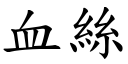 血絲